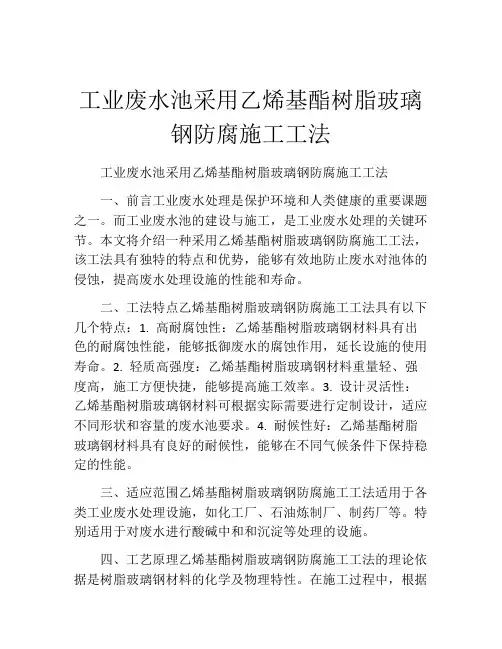 工业废水池采用乙烯基酯树脂玻璃钢防腐施工工法

工业废水池采用乙烯基酯树脂玻璃钢防腐施工工法

一、前言工业废水处理是保护环境和人类健康的重要课题之一。而工业废水池的建设与施工，是工业废水处理的关键环节。本文将介绍一种采用乙烯基酯树脂玻璃钢防腐施工工法，该工法具有独特的特点和优势，能够有效地防止废水对池体的侵蚀，提高废水处理设施的性能和寿命。

二、工法特点乙烯基酯树脂玻璃钢防腐施工工法具有以下几个特点：1. 高耐腐蚀性：乙烯基酯树脂玻璃钢材料具有出色的耐腐蚀性能，能够抵御废水的腐蚀作用，延长设施的使用寿命。2. 轻质高强度：乙烯基酯树脂玻璃钢材料重量轻、强度高，施工方便快捷，能够提高施工效率。3. 设计灵活性：乙烯基酯树脂玻璃钢材料可根据实际需要进行定制设计，适应不同形状和容量的废水池要求。4. 耐候性好：乙烯基酯树脂玻璃钢材料具有良好的耐候性，能够在不同气候条件下保持稳定的性能。

三、适应范围乙烯基酯树脂玻璃钢防腐施工工法适用于各类工业废水处理设施，如化工厂、石油炼制厂、制药厂等。特别适用于对废水进行酸碱中和和沉淀等处理的设施。

四、工艺原理乙烯基酯树脂玻璃钢防腐施工工法的理论依据是树脂玻璃钢材料的化学及物理特性。在施工过程中，根据